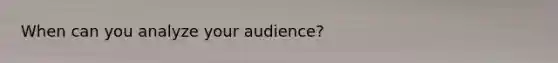 When can you analyze your audience?